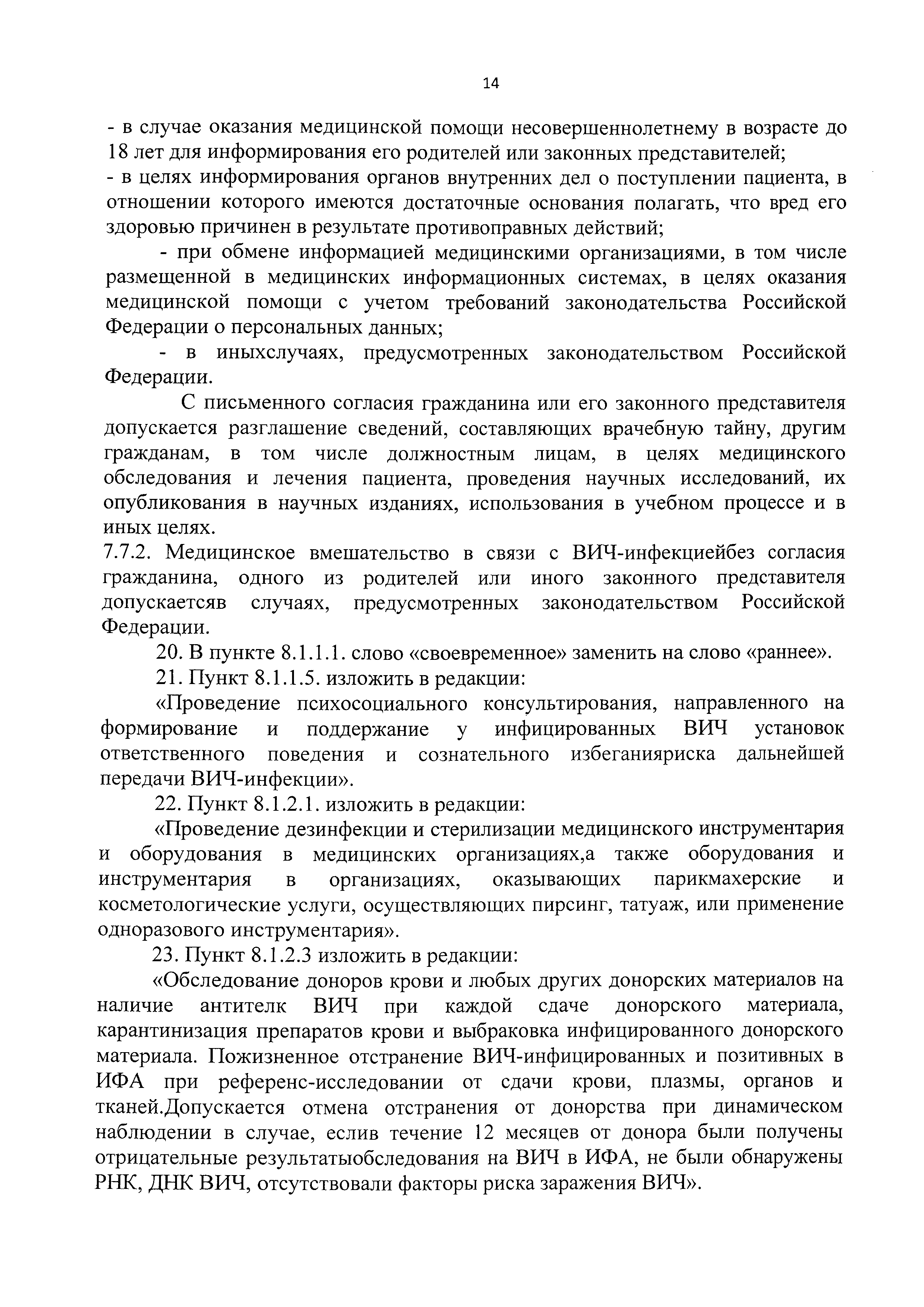 14

- в случае оказания медицинской помощи несовершеннолетнему в возрасте до 18 лет для информирования его родителей или законных представителей;
- в целях информирования органов внутренних дел о поступлении пациента, в отношении которого имеются достаточные основания полагать, что вред его здоровью причинен в результате противоправных действий;
- при обмене информацией медицинскими организациями, в том числе размещенной в медицинских информационных системах, в целях оказания медицинской помощи с учетом требований законодательства Российской Федерации о персональных данных;
- в иныхслучаях, предусмотренных законодательством Российской Федерации.

С письменного согласия гражданина или его законного представителя допускается разглашение сведений, составляющих врачебную тайну, другим гражданам, в том числе должностным лицам, в целях медицинского обследования и лечения пациента, проведения научных исследований, их опубликования в научных изданиях, использования в учебном процессе и в иных целях.

7.7.2. Медицинское вмешательство в связи с ВИЧ-инфекциейбез согласия гражданина, одного из родителей или иного законного представителя допускаетсяв случаях, предусмотренных законодательством Российской Федерации.

20. В пункте 8.1.1.1. слово «своевременное» заменить на слово «раннее».

21. Пункт 8.1.1.5. изложить в редакции:

«Проведение психосоциального консультирования, направленного на формирование и поддержание у инфицированных ВИЧ установок ответственного поведения и сознательного избеганияриска дальнейшей передачи ВИЧ-инфекции».

22. Пункт 8.1.2.1. изложить в редакции:

«Проведение дезинфекции и стерилизации медицинского инструментария и оборудования в медицинских организациях,а также оборудования и инструментария в организациях, оказывающих парикмахерские и косметологические услуги, осуществляющих пирсинг, татуаж, или применение одноразового инструментария».

23. Пункт 8.1.2.3 изложить в редакции:

«Обследование доноров крови и любых других донорских материалов на наличие антителк ВИЧ при каждой сдаче донорского материала, карантинизация препаратов крови и выбраковка инфицированного донорского материала. Пожизненное отстранение ВИЧ-инфицированных и позитивных в ИФА при референс-исследовании от сдачи крови, плазмы, органов и тканей.Допускается отмена отстранения от донорства при динамическом наблюдении в случае, еслив течение 12 месяцев от донора были получены отрицательные результатыобследования на ВИЧ в ИФА, не были обнаружены РНК, ДНК ВИЧ, отсутствовали факторы риска заражения ВИЧ».